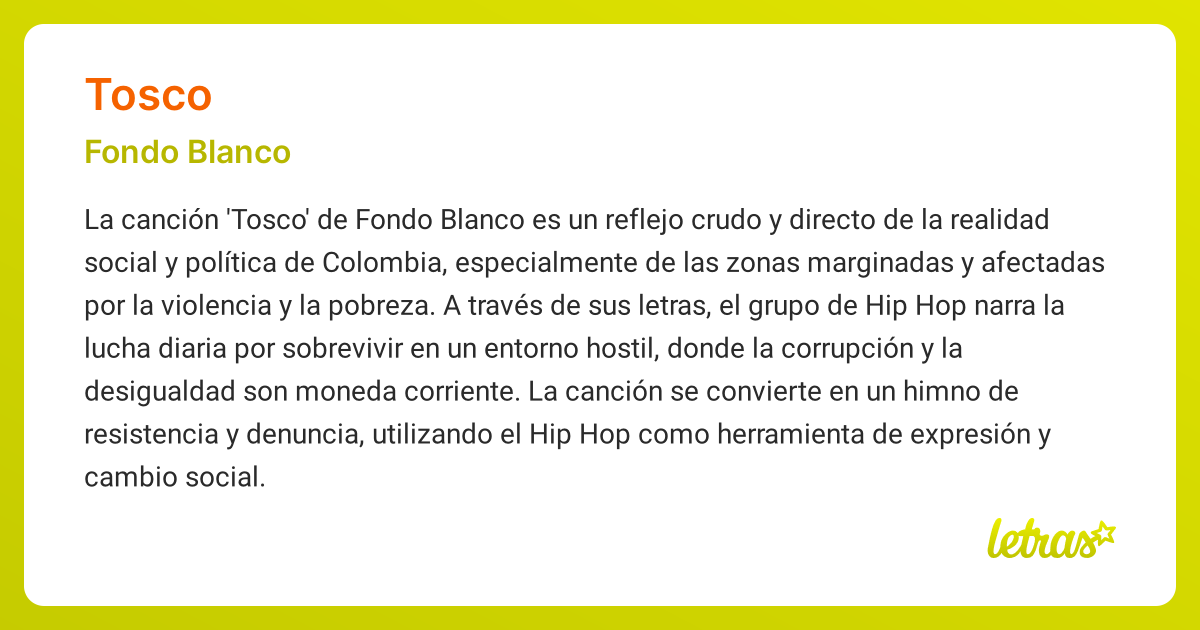 Tosco

Fondo Blanco

La canción 'Tosco' de Fondo Blanco es un reflejo crudo y directo de la realidad social y política de Colombia, especialmente de las zonas marginadas y afectadas por la violencia y la pobreza. A través de sus letras, el grupo de Hip Hop narra la lucha diaria por sobrevivir en un entorno hostil, donde la corrupción y la desigualdad son moneda corriente. La canción se convierte en un himno de resistencia y denuncia, utilizando el Hip Hop como herramienta de expresión y cambio social.

letras